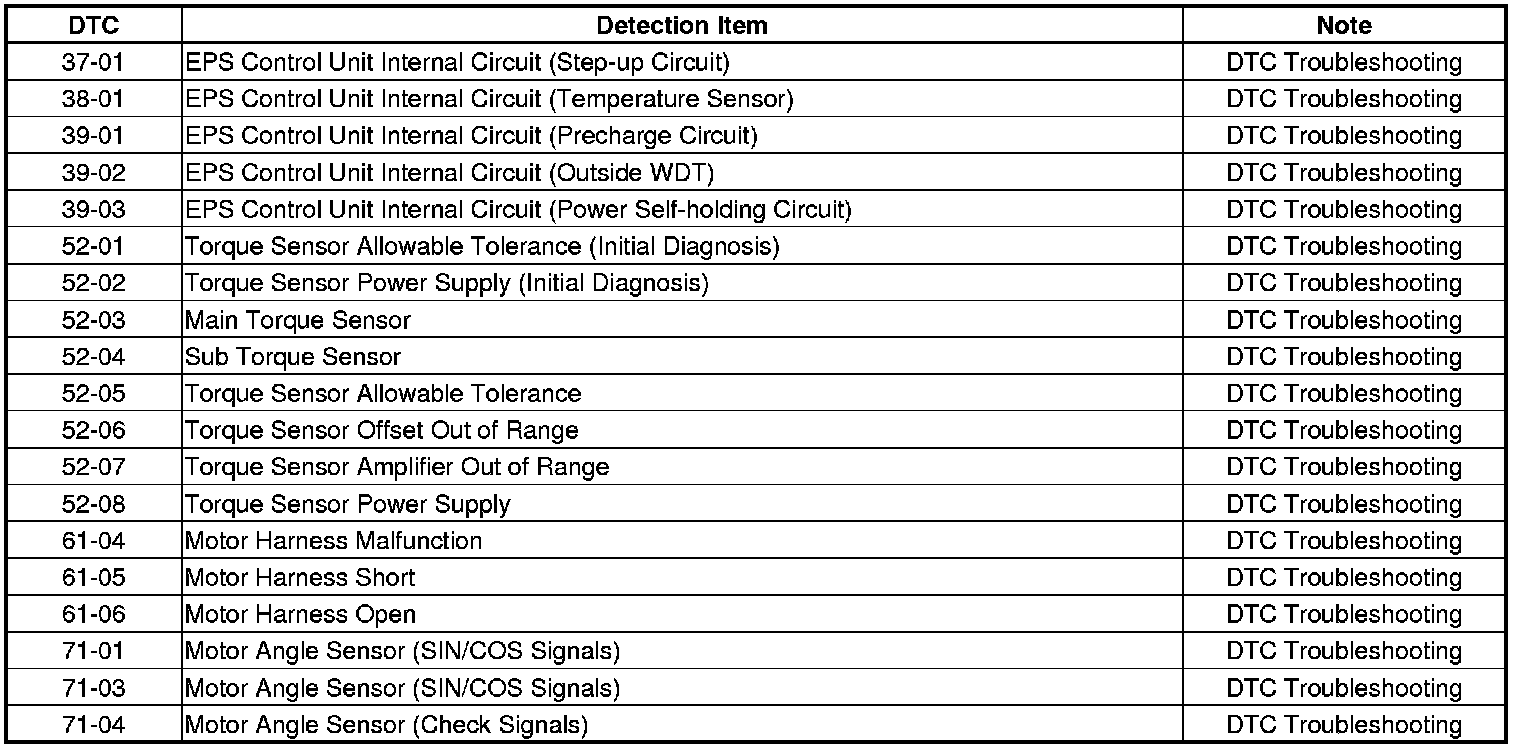 | DTC | Detection Item | Note |
|---|---|---|
| 37-01 | EPS Control Unit Internal Circuit (Step-up Circuit) | DTC Troubleshooting |
| 38-01 | EPS Control Unit Internal Circuit (Temperature Sensor) | DTC Troubleshooting |
| 39-01 | EPS Control Unit Internal Circuit (Precharge Circuit) | DTC Troubleshooting |
| 39-02 | EPS Control Unit Internal Circuit (Outside WDT) | DTC Troubleshooting |
| 39-03 | EPS Control Unit Internal Circuit (Power Self-holding Circuit) | DTC Troubleshooting |
| 52-01 | Torque Sensor Allowable Tolerance (Initial Diagnosis) | DTC Troubleshooting |
| 52-02 | Torque Sensor Power Supply (Initial Diagnosis) | DTC Troubleshooting |
| 52-03 | Main Torque Sensor | DTC Troubleshooting |
| 52-04 | Sub Torque Sensor | DTC Troubleshooting |
| 52-05 | Torque Sensor Allowable Tolerance | DTC Troubleshooting |
| 52-06 | Torque Sensor Offset Out of Range | DTC Troubleshooting |
| 52-07 | Torque Sensor Amplifier Out of Range | DTC Troubleshooting |
| 52-08 | Torque Sensor Power Supply | DTC Troubleshooting |
| 61-04 | Motor Harness Malfunction | DTC Troubleshooting |
| 61-05 | Motor Harness Short | DTC Troubleshooting |
| 61-06 | Motor Harness Open | DTC Troubleshooting |
| 71-01 | Motor Angle Sensor (SIN/COS Signals) | DTC Troubleshooting |
| 71-03 | Motor Angle Sensor (SIN/COS Signals) | DTC Troubleshooting |
| 71-04 | Motor Angle Sensor (Check Signals) | DTC Troubleshooting |